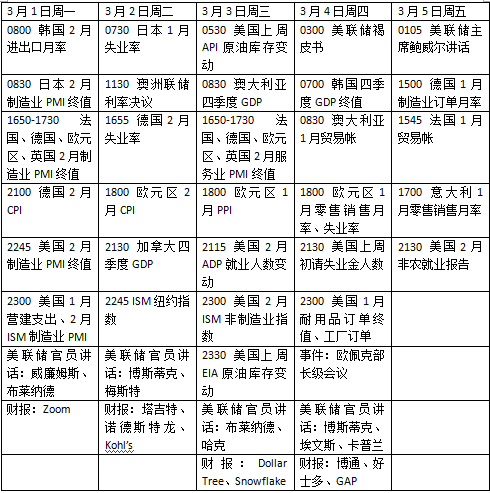 | 3月1日周一 | 3月2日周二 | 3月3日周三 | 3月4日周四 | 3月5日周五 |
|---|---|---|---|---|
| 0800 韩国2月进出口月率 | 0730 日本1月失业率 | 0530 美国上周API原油库存变动 | 0300 美联储褐皮书 | 0105 美联储主席鲍威尔讲话 |
| 0830 日本2月制造业PMI终值 | 1130 澳洲联储利率决议 | 0830 澳大利亚四季度GDP | 0700 韩国四季度GDP终值 | 1500 德国1月制造业订单月率 |
| 1650-1730 法国、德国、欧元区、英国2月制造业PMI终值 | 1655 德国2月失业率 | 1650-1730 法国、德国、欧元区、英国2月服务业PMI终值 | 0830 澳大利亚1月贸易帐 | 1545 法国1月贸易帐 |
| 2100 德国2月CPI | 1800 欧元区2月CPI | 1800 欧元区1月PPI | 1800 欧元区1月零售销售月率、失业率 | 1700 意大利1月零售销售月率 |
| 2245 美国2月制造业PMI终值 | 2130 加拿大四季度GDP | 2115 美国2月ADP就业人数变动 | 2130 美国上周初请失业金人数 | 2130 美国2月非农就业报告 |
| 2300 美国1月营建支出、2月ISM制造业PMI | 2245 ISM纽约指数 | 2300 美国2月ISM非制造业指数 | 2300 美国1月耐用品订单终值、工厂订单 | |
| 美联储官员讲话：威廉姆斯、布莱纳德 | 美联储官员讲话：博斯蒂克、梅斯特 | 2330 美国上周EIA原油库存变动 | 事件：欧佩克部长级会议 | |
| 财报：Zoom | 财报：塔吉特、诺德斯特龙、Kohl's | 美联储官员讲话：布莱纳德、哈克 | 美联储官员讲话：博斯蒂克、埃文斯、卡普兰 | |
| | | 财报：Dollar Tree、Snowflake | 财报：博通、好士多、GAP | |